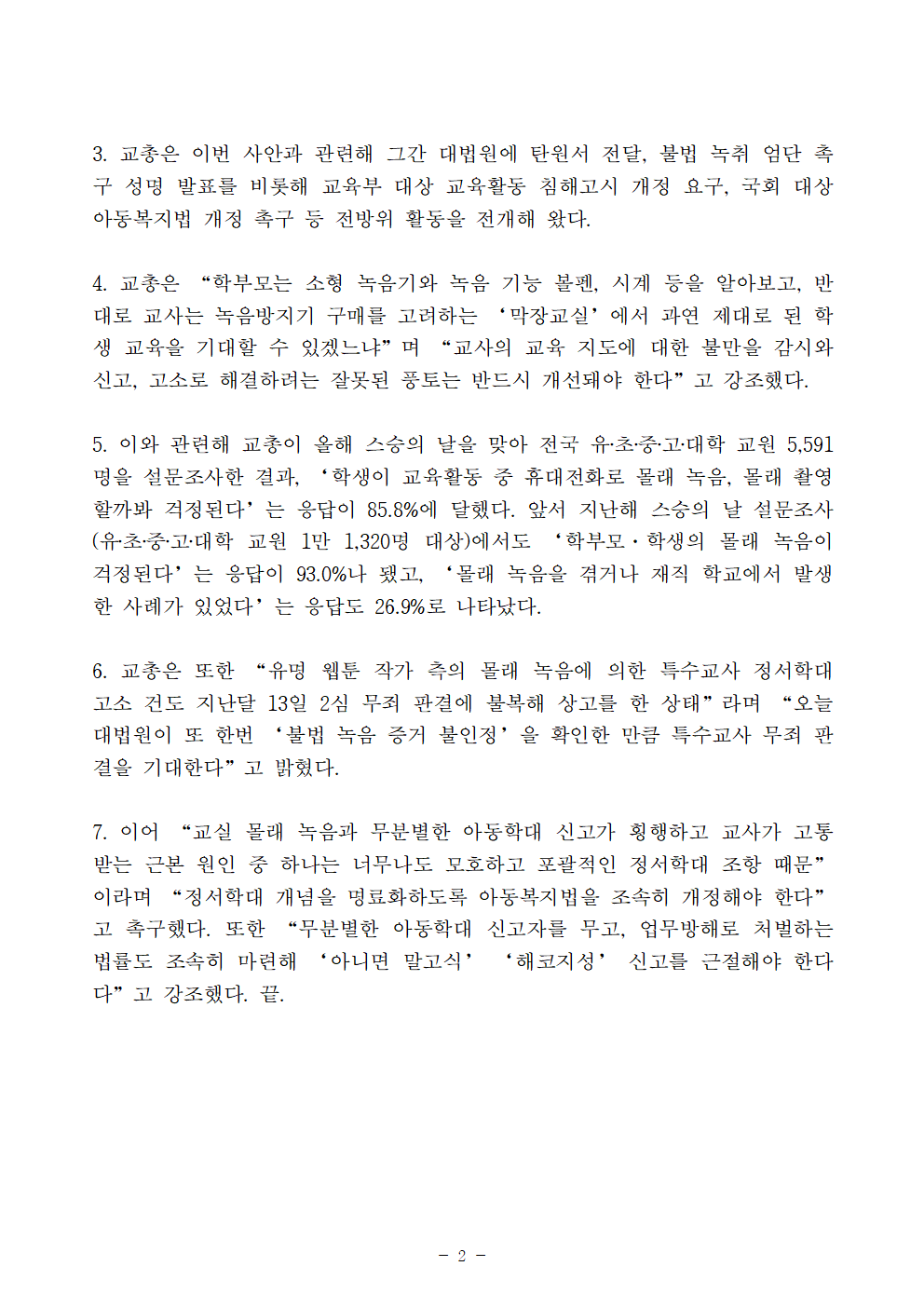 3. 교총은 이번 사안과 관련해 그간 대법원에 탄원서 전달, 불법 녹취 엄단 촉구 성명 발표를 비롯해 교육부 대상 교육활동 침해고시 개정 요구, 국회 대상 아동복지법 개정 촉구 등 전방위 활동을 전개해 왔다.

4. 교총은 “학부모는 소형 녹음기와 녹음 기능 볼펜, 시계 등을 알아보고, 반대로 교사는 녹음방지기 구매를 고려하는 ‘막장교실’에서 과연 제대로 된 학생 교육을 기대할 수 있겠느냐”며 “교사의 교육 지도에 대한 불만을 감시와 신고, 고소로 해결하려는 잘못된 풍토는 반드시 개선돼야 한다”고 강조했다.

5. 이와 관련해 교총이 올해 스승의 날을 맞아 전국 유·초·중·고·대학 교원 5,591명을 설문조사한 결과, ‘학생이 교육활동 중 휴대전화로 몰래 녹음, 몰래 촬영할까봐 걱정된다’는 응답이 85.8%에 달했다. 앞서 지난해 스승의 날 설문조사(유·초·중·고·대학 교원 1만 1,320명 대상)에서도 ‘학부모·학생의 몰래 녹음이 걱정된다’는 응답이 93.0%나 됐고, ‘몰래 녹음을 겪거나 재직 학교에서 발생한 사례가 있었다’는 응답도 26.9%로 나타났다.

6. 교총은 또한 “유명 웹툰 작가 측의 몰래 녹음에 의한 특수교사 정서학대 고소 건도 지난달 13일 2심 무죄 판결에 불복해 상고를 한 상태”라며 “오늘 대법원이 또 한번 ‘불법 녹음 증거 불인정’을 확인한 만큼 특수교사 무죄 판결을 기대한다”고 밝혔다.

7. 이어 “교실 몰래 녹음과 무분별한 아동학대 신고가 횡행하고 교사가 고통받는 근본 원인 중 하나는 너무나도 모호하고 포괄적인 정서학대 조항 때문”이라며 “정서학대 개념을 명료화하도록 아동복지법을 조속히 개정해야 한다”고 촉구했다. 또한 “무분별한 아동학대 신고자를 무고, 업무방해로 처벌하는 법률도 조속히 마련해 ‘아니면 말고식’ ‘해코지성’ 신고를 근절해야 한다다”고 강조했다. 끝.

- 2 -